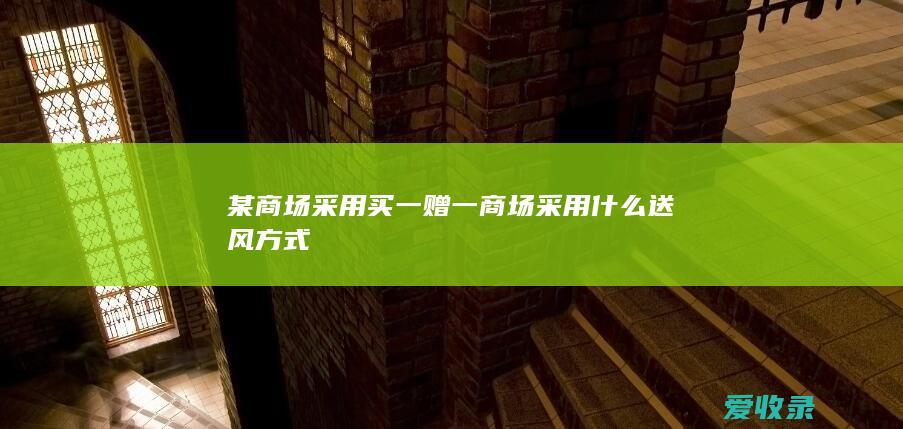 某商场采用买一赠一商场采用什么送风方式

爱收录